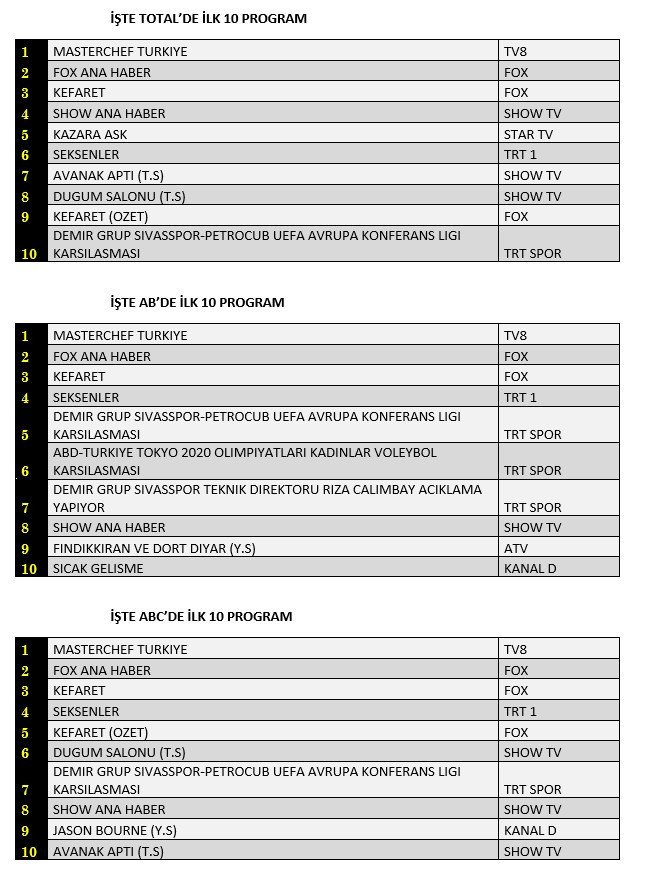 İŞTE TOTAL'DE İLK 10 PROGRAM

| 1 | MASTERCHEF TURKIYE | TV8 |
|---|---|---|
| 2 | FOX ANA HABER | FOX |
| 3 | KEFARET | FOX |
| 4 | SHOW ANA HABER | SHOW TV |
| 5 | KAZARA ASK | STAR TV |
| 6 | SEKSENLER | TRT 1 |
| 7 | AVANAK APTI (T.S) | SHOW TV |
| 8 | DUGUM SALONU (T.S) | SHOW TV |
| 9 | KEFARET (OZET) | FOX |
| 10 | DEMIR GRUP SIVASSPOR-PETROCUB UEFA AVRUPA KONFERANS LIGI KARSILASMASI | TRT SPOR |

İŞTE AB'DE İLK 10 PROGRAM

| 1 | MASTERCHEF TURKIYE | TV8 |
|---|---|---|
| 2 | FOX ANA HABER | FOX |
| 3 | KEFARET | FOX |
| 4 | SEKSENLER | TRT 1 |
| 5 | DEMIR GRUP SIVASSPOR-PETROCUB UEFA AVRUPA KONFERANS LIGI KARSILASMASI | TRT SPOR |
| 6 | ABD-TURKIYE TOKYO 2020 OLIMPIYATLARI KADINLAR VOLEYBOL KARSILASMASI | TRT SPOR |
| 7 | DEMIR GRUP SIVASSPOR TEKNIK DIREKTORU RIZA CALIMBAY ACIKLAMA YAPIYOR | TRT SPOR |
| 8 | SHOW ANA HABER | SHOW TV |
| 9 | FINDIKKIRAN VE DORT DIYAR (Y.S) | ATV |
| 10 | SICAK GELISME | KANAL D |

İŞTE ABC'DE İLK 10 PROGRAM

| 1 | MASTERCHEF TURKIYE | TV8 |
|---|---|---|
| 2 | FOX ANA HABER | FOX |
| 3 | KEFARET | FOX |
| 4 | SEKSENLER | TRT 1 |
| 5 | KEFARET (OZET) | FOX |
| 6 | DUGUM SALONU (T.S) | SHOW TV |
| 7 | DEMIR GRUP SIVASSPOR-PETROCUB UEFA AVRUPA KONFERANS LIGI KARSILASMASI | TRT SPOR |
| 8 | SHOW ANA HABER | SHOW TV |
| 9 | JASON BOURNE (Y.S) | KANAL D |
| 10 | AVANAK APTI (T.S) | SHOW TV |